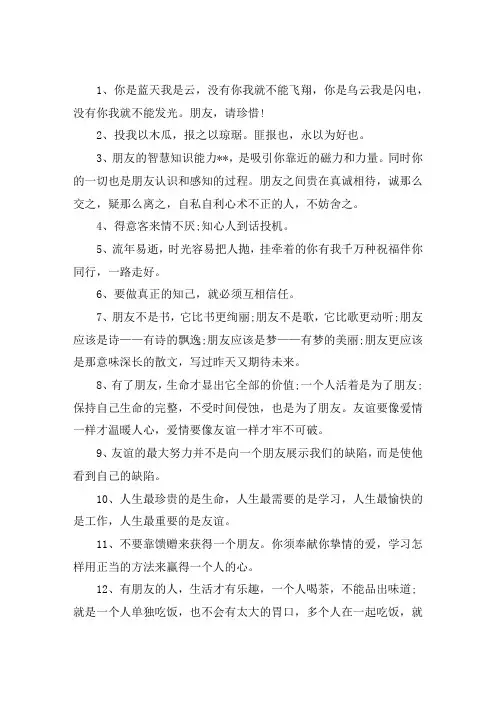 1、你是蓝天我是云，没有你我就不能飞翔，你是乌云我是闪电，没有你我就不能发光。朋友，请珍惜!

2、投我以木瓜，报之以琼琚。匪报也，永以为好也。

3、朋友的智慧知识能力**，是吸引你靠近的磁力和力量。同时你的一切也是朋友认识和感知的过程。朋友之间贵在真诚相待，诚那么交之，疑那么离之，自私自利心术不正的人，不妨舍之。

4、得意客来情不厌;知心人到话投机。

5、流年易逝，时光容易把人抛，挂牵着的你有我千万种祝福伴你同行，一路走好。

6、要做真正的知己，就必须互相信任。

7、朋友不是书，它比书更绚丽;朋友不是歌，它比歌更动听;朋友应该是诗——有诗的飘逸;朋友应该是梦——有梦的美丽;朋友更应该是那意味深长的散文，写过昨天又期待未来。

8、有了朋友，生命才显出它全部的价值;一个人活着是为了朋友;保持自己生命的完整，不受时间侵蚀，也是为了朋友。友谊要像爱情一样才温暖人心，爱情要像友谊一样才牢不可破。

9、友谊的最大努力并不是向一个朋友展示我们的缺陷，而是使他看到自己的缺陷。

10、人生最珍贵的是生命，人生最需要的是学习，人生最愉快的是工作，人生最重要的是友谊。

11、不要靠馈赠来获得一个朋友。你须奉献你挚情的爱，学习怎样用正当的方法来赢得一个人的心。

12、有朋友的人，生活才有乐趣，一个人喝茶，不能品出味道;就是一个人单独吃饭，也不会有太大的胃口，多个人在一起吃饭，就